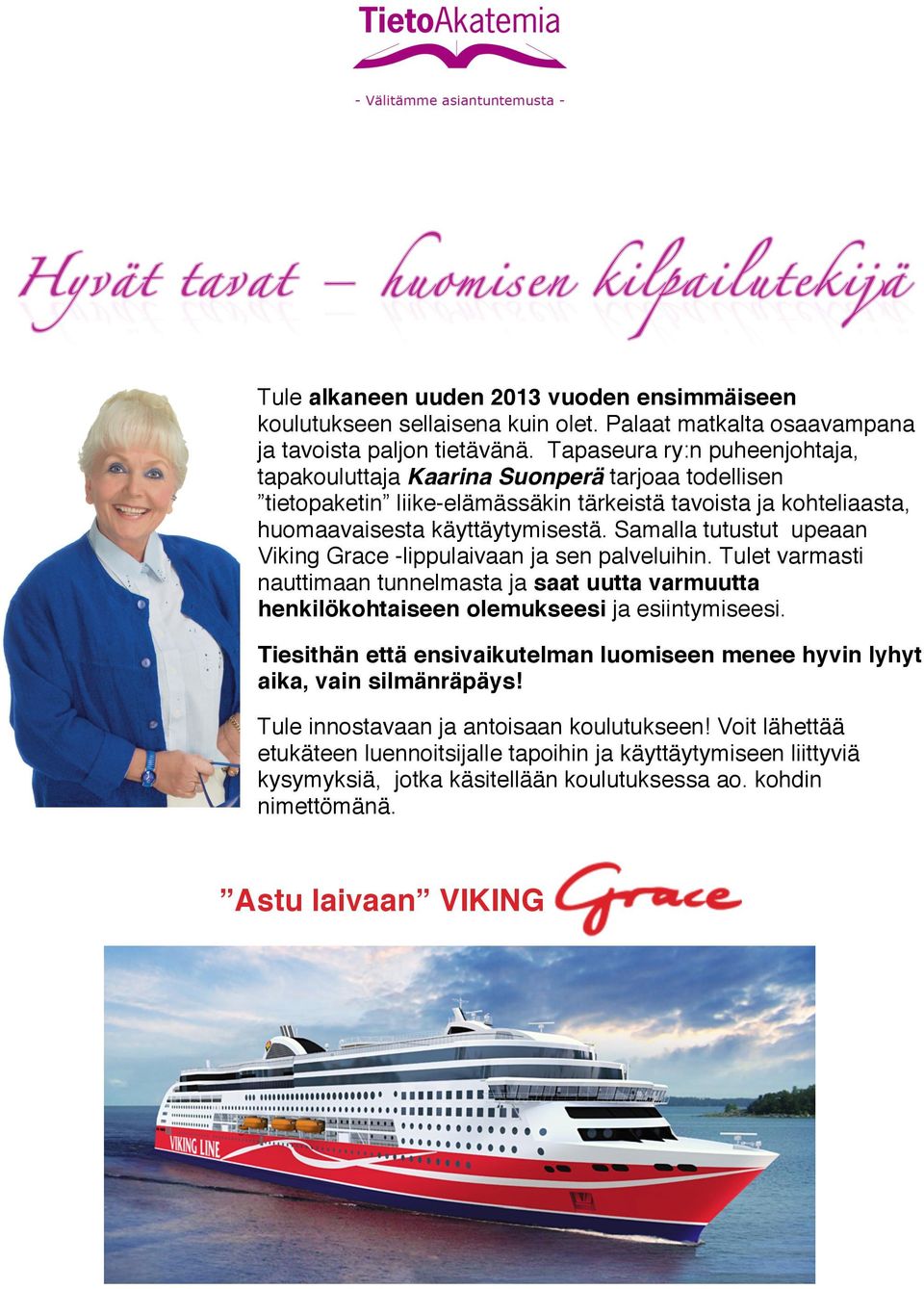 TietoAkatemia

- Välitämme asiantuntemusta -

Hyvät tavat – huomisen kilpailutekijä

Tule alkaneen uuden 2013 vuoden ensimmäiseen koulutukseen sellaisena kuin olet. Palaat matkalta osaavampana ja tavoista paljon tietävänä. Tapaseura ry:n puheenjohtaja, tapakouluttaja Kaarina Suonperä tarjoaa todellisen ”tietopaketin” liike-elämässäkin tärkeistä tavoista ja kohteliaasta, huomaavaisesta käyttäytymisestä. Samalla tutustut upeaan Viking Grace -lippulaivaan ja sen palveluihin. Tulet varmasti nauttimaan tunnelmasta ja saat uutta varmuutta henkilökohtaiseen olemukseesi ja esiintymiseesi.

Tiesithän että ensivaikutelman luomiseen menee hyvin lyhyt aika, vain silmänräpäys!

Tule innostavaan ja antoisaan koulutukseen! Voit lähettää etukäteen luennoitsijalle tapoihin ja käyttäytymiseen liittyviä kysymyksiä, jotka käsitellään koulutuksessa ao. kohdin nimettömänä.

”Astu laivaan” VIKING Grace

VIKING LINE